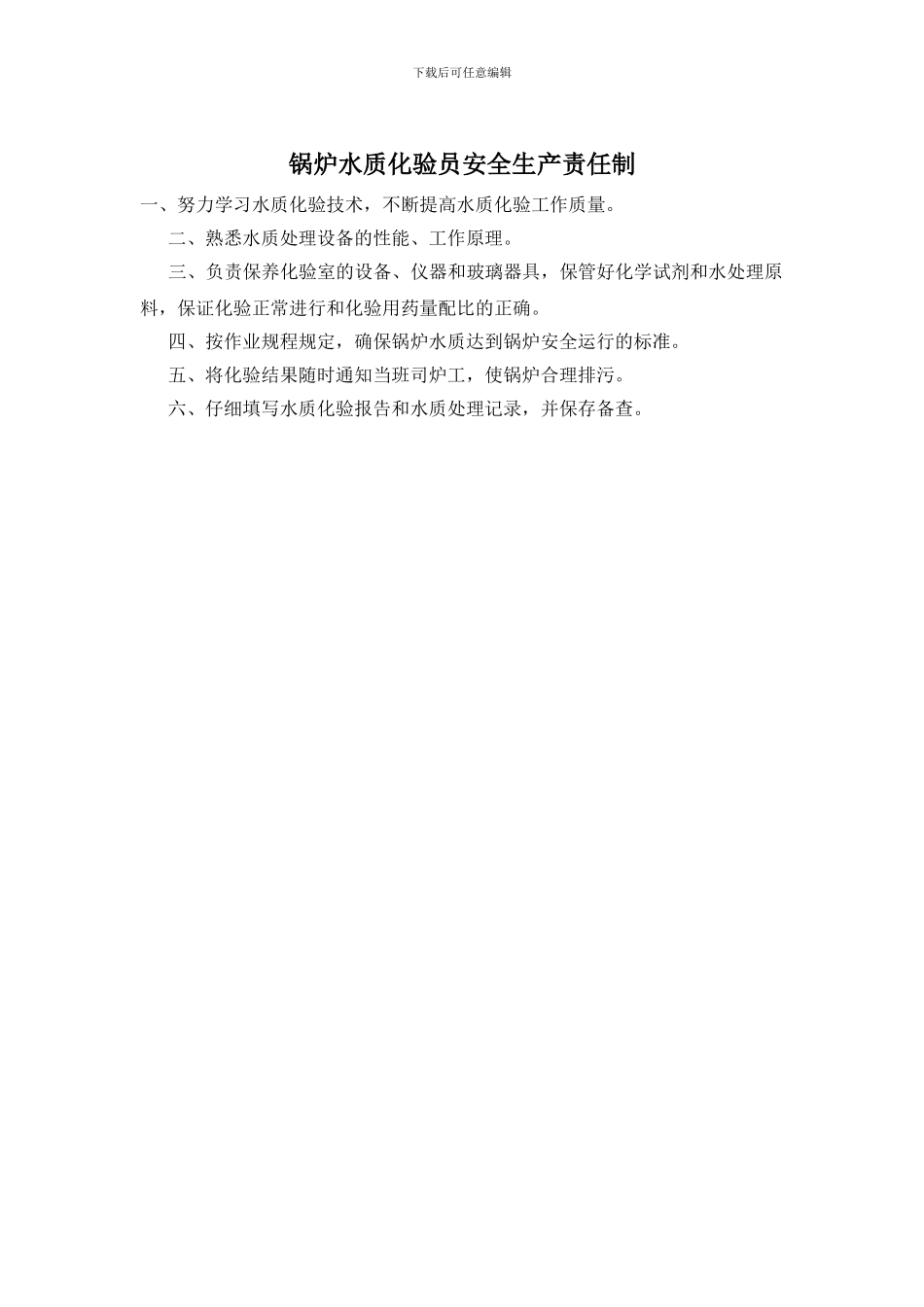 下载后可任意编辑

锅炉水质化验员安全生产责任制

一、努力学习水质化验技术，不断提高水质化验工作质量。

二、熟悉水质处理设备的性能、工作原理。

三、负责保养化验室的设备、仪器和玻璃器具，保管好化学试剂和水处理原料，保证化验正常进行和化验用药量配比的正确。

四、按作业规程规定，确保锅炉水质达到锅炉安全运行的标准。

五、将化验结果随时通知当班司炉工，使锅炉合理排污。

六、仔细填写水质化验报告和水质处理记录，并保存备查。